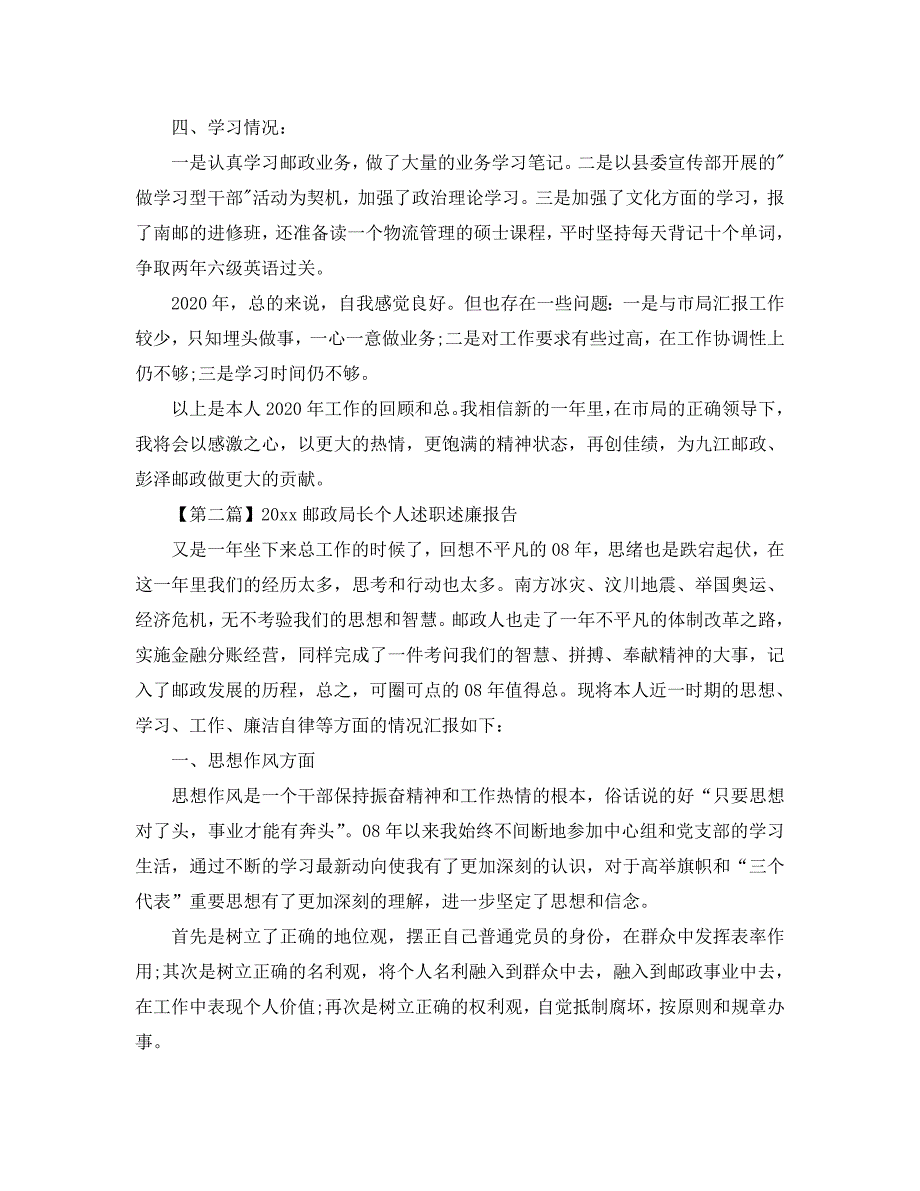 四、学习情况：

一是认真学习邮政业务，做了大量的业务学习笔记。二是以县委宣传部开展的"做学习型干部"活动为契机，加强了政治理论学习。三是加强了文化方面的学习，报了南邮的进修班，还准备读一个物流管理的硕士课程，平时坚持每天背记十个单词，争取两年六级英语过关。

2020年，总的来说，自我感觉良好。但也存在一些问题：一是与市局汇报工作较少，只知埋头做事，一心一意做业务;二是对工作要求有些过高，在工作协调性上仍不够;三是学习时间仍不够。

以上是本人2020年工作的回顾和总。我相信新的一年里，在市局的正确领导下，我将会以感激之心，以更大的热情，更饱满的精神状态，再创佳绩，为九江邮政、彭泽邮政做更大的贡献。

【第二篇】20xx邮政局长个人述职述廉报告

又是一年坐下来总工作的时候了，回想不平凡的08年，思绪也是跌宕起伏，在这一年里我们的经历太多，思考和行动也太多。南方冰灾、汶川地震、举国奥运、经济危机，无不考验我们的思想和智慧。邮政人也走了一年不平凡的体制改革之路，实施金融分账经营，同样完成了一件考问我们的智慧、拼搏、奉献精神的大事，记入了邮政发展的历程，总之，可圈可点的08年值得总。现将本人近一时期的思想、学习、工作、廉洁自律等方面的情况汇报如下：

一、思想作风方面

思想作风是一个干部保持振奋精神和工作热情的根本，俗话说的好“只要思想对了头，事业才能有奔头”。08年以来我始终不间断地参加中心组和党支部的学习生活，通过不断的学习最新动向使我有了更加深刻的认识，对于高举旗帜和“三个代表”重要思想有了更加深刻的理解，进一步坚定了思想和信念。

首先是树立了正确的地位观，摆正自己普通党员的身份，在群众中发挥表率作用;其次是树立正确的名利观，将个人名利融入到群众中去，融入到邮政事业中去，在工作中表现个人价值;再次是树立正确的权利观，自觉抵制腐坏，按原则和规章办事。